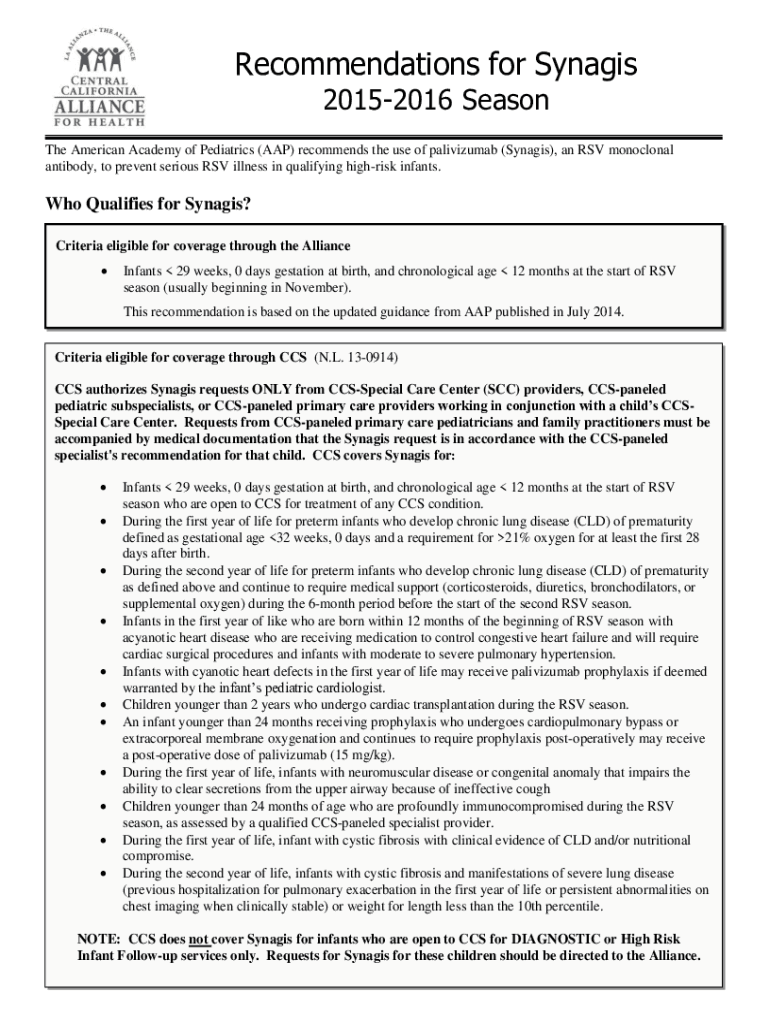 LA ALIANZA • THE ALLIANCE
CENTRAL CALIFORNIA
ALLIANCE
FOR HEALTH

Recommendations for Synagis
2015-2016 Season

The American Academy of Pediatrics (AAP) recommends the use of palivizumab (Synagis), an RSV monoclonal antibody, to prevent serious RSV illness in qualifying high-risk infants.

Who Qualifies for Synagis?

Criteria eligible for coverage through the Alliance

• Infants < 29 weeks, 0 days gestation at birth, and chronological age < 12 months at the start of RSV season (usually beginning in November).

This recommendation is based on the updated guidance from AAP published in July 2014.

Criteria eligible for coverage through CCS (N.L. 13-0914)

CCS authorizes Synagis requests ONLY from CCS-Special Care Center (SCC) providers, CCS-paneled pediatric subspecialists, or CCS-paneled primary care providers working in conjunction with a child's CCS-Special Care Center. Requests from CCS-paneled primary care pediatricians and family practitioners must be accompanied by medical documentation that the Synagis request is in accordance with the CCS-paneled specialist's recommendation for that child. CCS covers Synagis for:

• Infants < 29 weeks, 0 days gestation at birth, and chronological age < 12 months at the start of RSV season who are open to CCS for treatment of any CCS condition.
• During the first year of life for preterm infants who develop chronic lung disease (CLD) of prematurity defined as gestational age <32 weeks, 0 days and a requirement for >21% oxygen for at least the first 28 days after birth.
• During the second year of life for preterm infants who develop chronic lung disease (CLD) of prematurity as defined above and continue to require medical support (corticosteroids, diuretics, bronchodilators, or supplemental oxygen) during the 6-month period before the start of the second RSV season.
• Infants in the first year of like who are born within 12 months of the beginning of RSV season with acyanotic heart disease who are receiving medication to control congestive heart failure and will require cardiac surgical procedures and infants with moderate to severe pulmonary hypertension.
• Infants with cyanotic heart defects in the first year of life may receive palivizumab prophylaxis if deemed warranted by the infant's pediatric cardiologist.
• Children younger than 2 years who undergo cardiac transplantation during the RSV season.
• An infant younger than 24 months receiving prophylaxis who undergoes cardiopulmonary bypass or extracorporeal membrane oxygenation and continues to require prophylaxis post-operatively may receive a post-operative dose of palivizumab (15 mg/kg).
• During the first year of life, infants with neuromuscular disease or congenital anomaly that impairs the ability to clear secretions from the upper airway because of ineffective cough
• Children younger than 24 months of age who are profoundly immunocompromised during the RSV season, as assessed by a qualified CCS-paneled specialist provider.
• During the first year of life, infant with cystic fibrosis with clinical evidence of CLD and/or nutritional compromise.
• During the second year of life, infants with cystic fibrosis and manifestations of severe lung disease (previous hospitalization for pulmonary exacerbation in the first year of life or persistent abnormalities on chest imaging when clinically stable) or weight for length less than the 10th percentile.

NOTE: CCS does not cover Synagis for infants who are open to CCS for DIAGNOSTIC or High Risk Infant Follow-up services only. Requests for Synagis for these children should be directed to the Alliance.